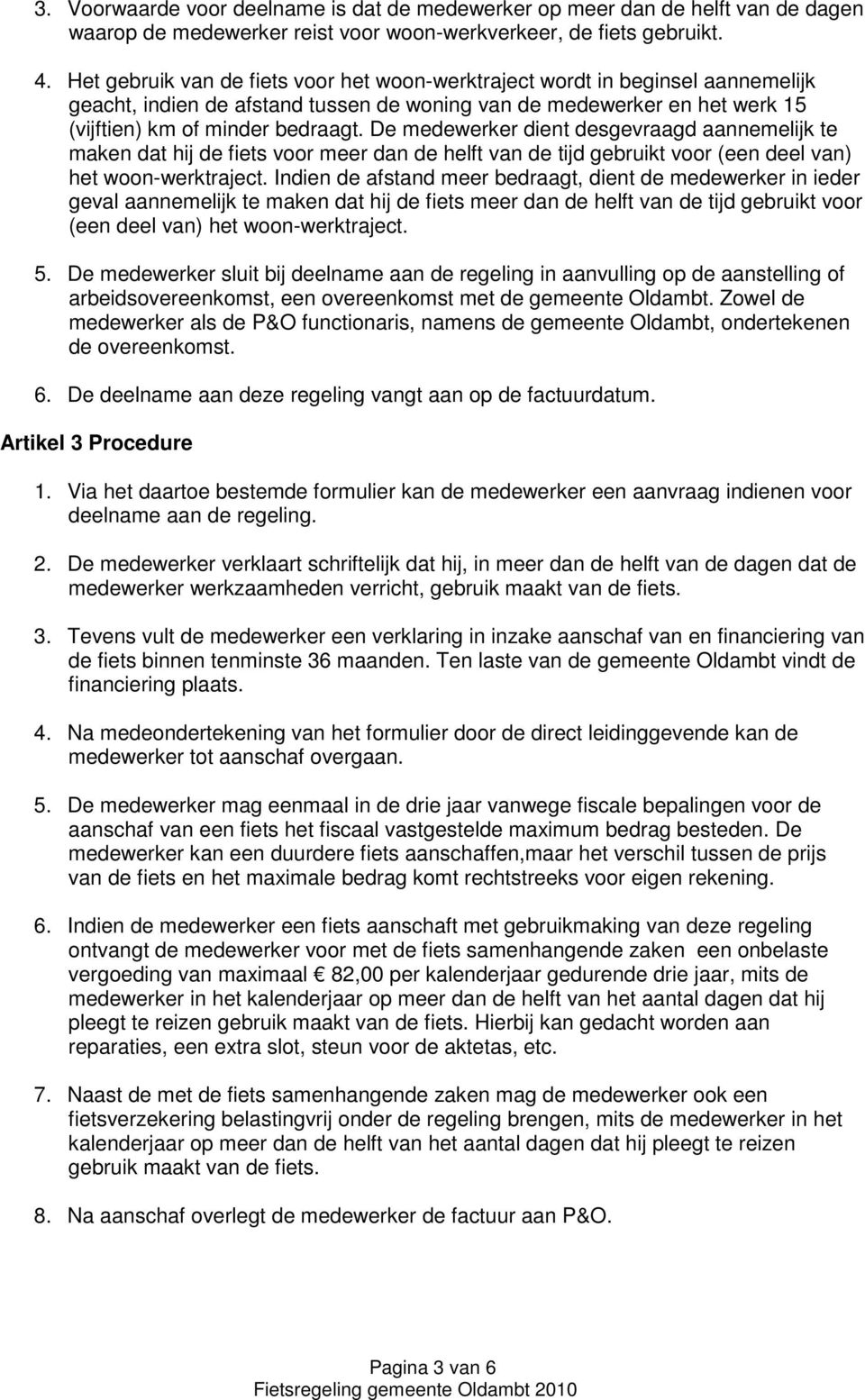 3. Voorwaarde voor deelname is dat de medewerker op meer dan de helft van de dagen waarop de medewerker reist voor woon-werkverkeer, de fiets gebruikt.

4. Het gebruik van de fiets voor het woon-werktraject wordt in beginsel aannemelijk geacht, indien de afstand tussen de woning van de medewerker en het werk 15 (vijftien) km of minder bedraagt. De medewerker dient desgevraagd aannemelijk te maken dat hij de fiets voor meer dan de helft van de tijd gebruikt voor (een deel van) het woon-werktraject. Indien de afstand meer bedraagt, dient de medewerker in ieder geval aannemelijk te maken dat hij de fiets meer dan de helft van de tijd gebruikt voor (een deel van) het woon-werktraject.

5. De medewerker sluit bij deelname aan de regeling in aanvulling op de aanstelling of arbeidsovereenkomst, een overeenkomst met de gemeente Oldambt. Zowel de medewerker als de P&O functionaris, namens de gemeente Oldambt, ondertekenen de overeenkomst.

6. De deelname aan deze regeling vangt aan op de factuurdatum.

Artikel 3 Procedure

1. Via het daartoe bestemde formulier kan de medewerker een aanvraag indienen voor deelname aan de regeling.

2. De medewerker verklaart schriftelijk dat hij, in meer dan de helft van de dagen dat de medewerker werkzaamheden verricht, gebruik maakt van de fiets.

3. Tevens vult de medewerker een verklaring in inzake aanschaf van en financiering van de fiets binnen tenminste 36 maanden. Ten laste van de gemeente Oldambt vindt de financiering plaats.

4. Na medeondertekening van het formulier door de direct leidinggevende kan de medewerker tot aanschaf overgaan.

5. De medewerker mag eenmaal in de drie jaar vanwege fiscale bepalingen voor de aanschaf van een fiets het fiscaal vastgestelde maximum bedrag besteden. De medewerker kan een duurdere fiets aanschaffen,maar het verschil tussen de prijs van de fiets en het maximale bedrag komt rechtstreeks voor eigen rekening.

6. Indien de medewerker een fiets aanschaft met gebruikmaking van deze regeling ontvangt de medewerker voor met de fiets samenhangende zaken  een onbelaste vergoeding van maximaal € 82,00 per kalenderjaar gedurende drie jaar, mits de medewerker in het kalenderjaar op meer dan de helft van het aantal dagen dat hij pleegt te reizen gebruik maakt van de fiets. Hierbij kan gedacht worden aan reparaties, een extra slot, steun voor de aktetas, etc.

7. Naast de met de fiets samenhangende zaken mag de medewerker ook een fietsverzekering belastingvrij onder de regeling brengen, mits de medewerker in het kalenderjaar op meer dan de helft van het aantal dagen dat hij pleegt te reizen gebruik maakt van de fiets.

8. Na aanschaf overlegt de medewerker de factuur aan P&O.

Pagina 3 van 6
Fietsregeling gemeente Oldambt 2010